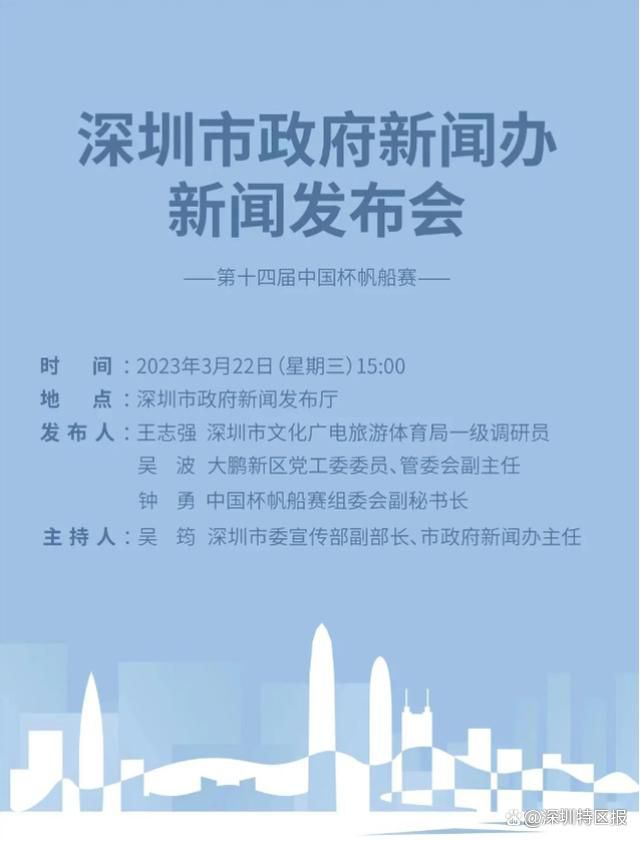 深圳市政府新闻办
新闻发布会

——第十四届中国杯帆船赛——

时　间：2023年3月22日（星期三）15:00
地　点：深圳市政府新闻发布厅
发布人：王志强　深圳市文化广电旅游体育局一级调研员
吴　波　大鹏新区党工委委员、管委会副主任
钟　勇　中国杯帆船赛组委会副秘书长
主持人：吴　筠　深圳市委宣传部副部长、市政府新闻办主任

@深圳特区报